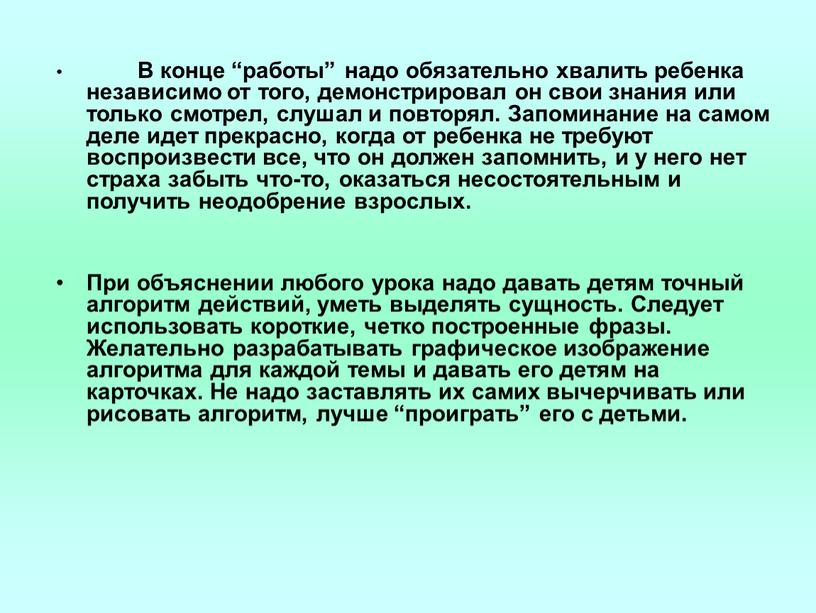 • В конце “работы” надо обязательно хвалить ребенка независимо от того, демонстрировал он свои знания или только смотрел, слушал и повторял. Запоминание на самом деле идет прекрасно, когда от ребенка не требуют воспроизвести все, что он должен запомнить, и у него нет страха забыть что-то, оказаться несостоятельным и получить неодобрение взрослых.

• При объяснении любого урока надо давать детям точный алгоритм действий, уметь выделять сущность. Следует использовать короткие, четко построенные фразы. Желательно разрабатывать графическое изображение алгоритма для каждой темы и давать его детям на карточках. Не надо заставлять их самих вычерчивать или рисовать алгоритм, лучше “проиграть” его с детьми.